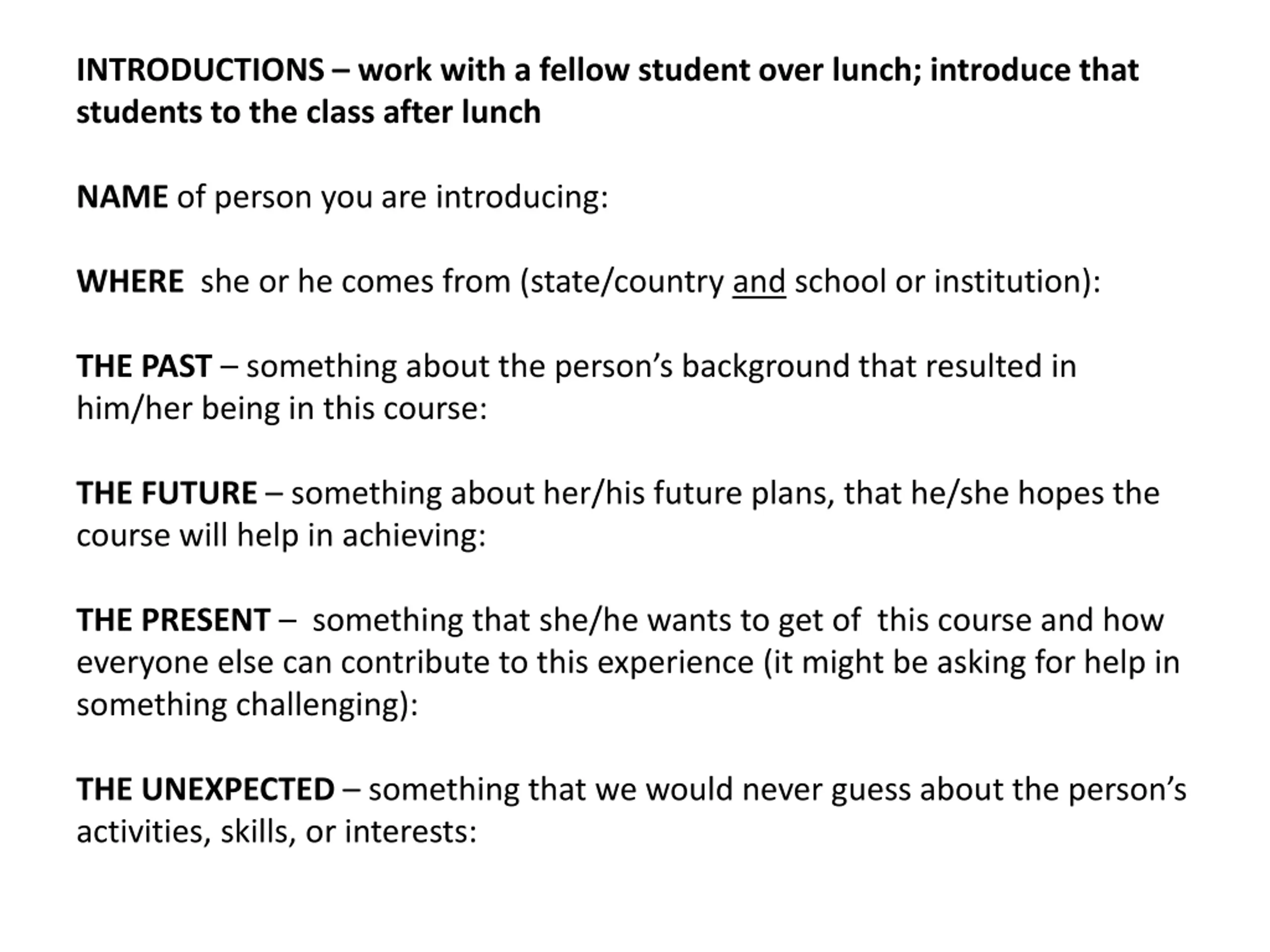 INTRODUCTIONS – work with a fellow student over lunch; introduce that students to the class after lunch

NAME of person you are introducing:

WHERE she or he comes from (state/country and school or institution):

THE PAST – something about the person's background that resulted in him/her being in this course:

THE FUTURE – something about her/his future plans, that he/she hopes the course will help in achieving:

THE PRESENT – something that she/he wants to get of this course and how everyone else can contribute to this experience (it might be asking for help in something challenging):

THE UNEXPECTED – something that we would never guess about the person's activities, skills, or interests: